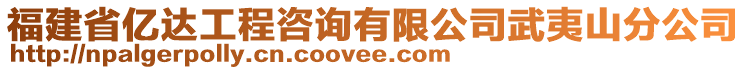 福建省亿达工程咨询有限公司武夷山分公司
http://npalgerpolly.cn.coovee.com